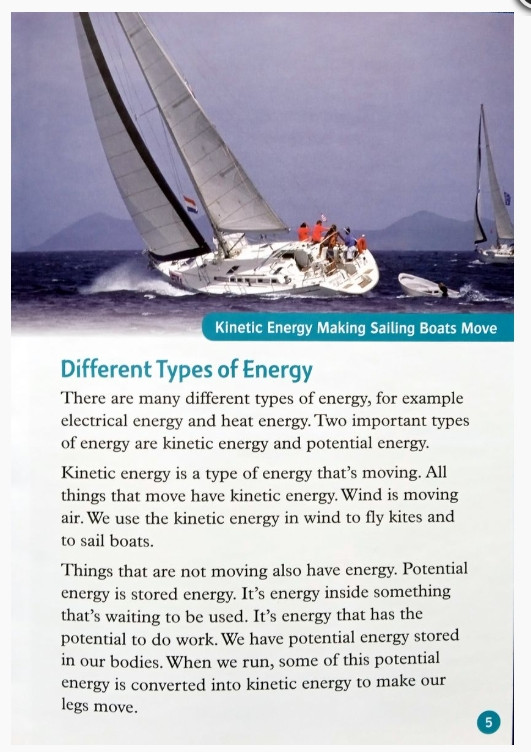 Kinetic Energy Making Sailing Boats Move

Different Types of Energy

There are many different types of energy, for example electrical energy and heat energy. Two important types of energy are kinetic energy and potential energy.

Kinetic energy is a type of energy that's moving. All things that move have kinetic energy. Wind is moving air. We use the kinetic energy in wind to fly kites and to sail boats.

Things that are not moving also have energy. Potential energy is stored energy. It's energy inside something that's waiting to be used. It's energy that has the potential to do work. We have potential energy stored in our bodies. When we run, some of this potential energy is converted into kinetic energy to make our legs move.

5